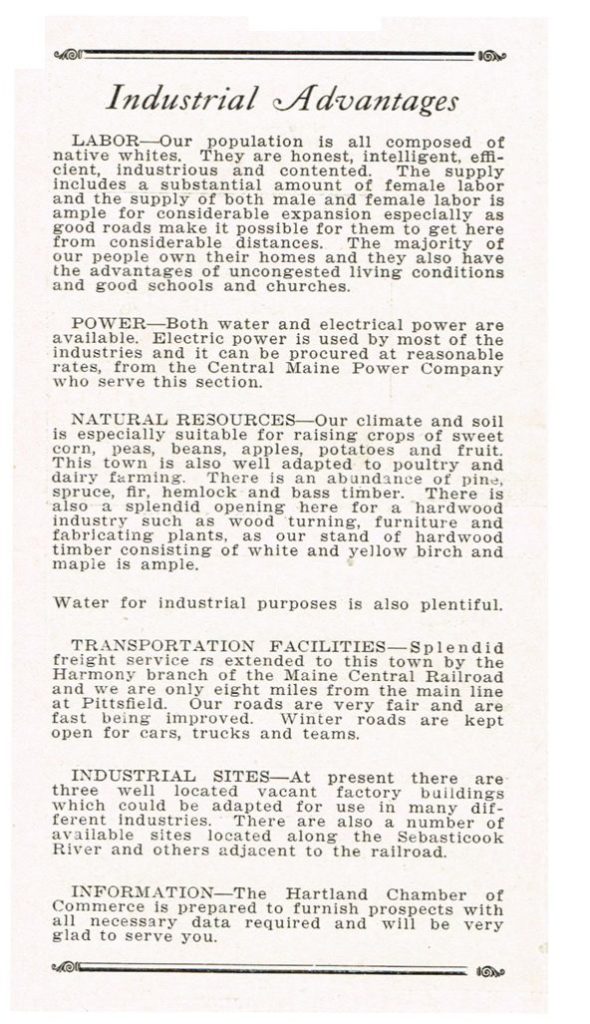 Industrial Advantages

LABOR—Our population is all composed of native whites. They are honest, intelligent, efficient, industrious and contented. The supply includes a substantial amount of female labor and the supply of both male and female labor is ample for considerable expansion especially as good roads make it possible for them to get here from considerable distances. The majority of our people own their homes and they also have the advantages of uncongested living conditions and good schools and churches.

POWER—Both water and electrical power are available. Electric power is used by most of the industries and it can be procured at reasonable rates, from the Central Maine Power Company who serve this section.

NATURAL RESOURCES—Our climate and soil is especially suitable for raising crops of sweet corn, peas, beans, apples, potatoes and fruit. This town is also well adapted to poultry and dairy farming. There is an abundance of pine, spruce, fir, hemlock and bass timber. There is also a splendid opening here for a hardwood industry such as wood turning, furniture and fabricating plants, as our stand of hardwood timber consisting of white and yellow birch and maple is ample.

Water for industrial purposes is also plentiful.

TRANSPORTATION FACILITIES—Splendid freight service rs extended to this town by the Harmony branch of the Maine Central Railroad and we are only eight miles from the main line at Pittsfield. Our roads are very fair and are fast being improved. Winter roads are kept open for cars, trucks and teams.

INDUSTRIAL SITES—At present there are three well located vacant factory buildings which could be adapted for use in many different industries. There are also a number of available sites located along the Sebasticook River and others adjacent to the railroad.

INFORMATION—The Hartland Chamber of Commerce is prepared to furnish prospects with all necessary data required and will be very glad to serve you.